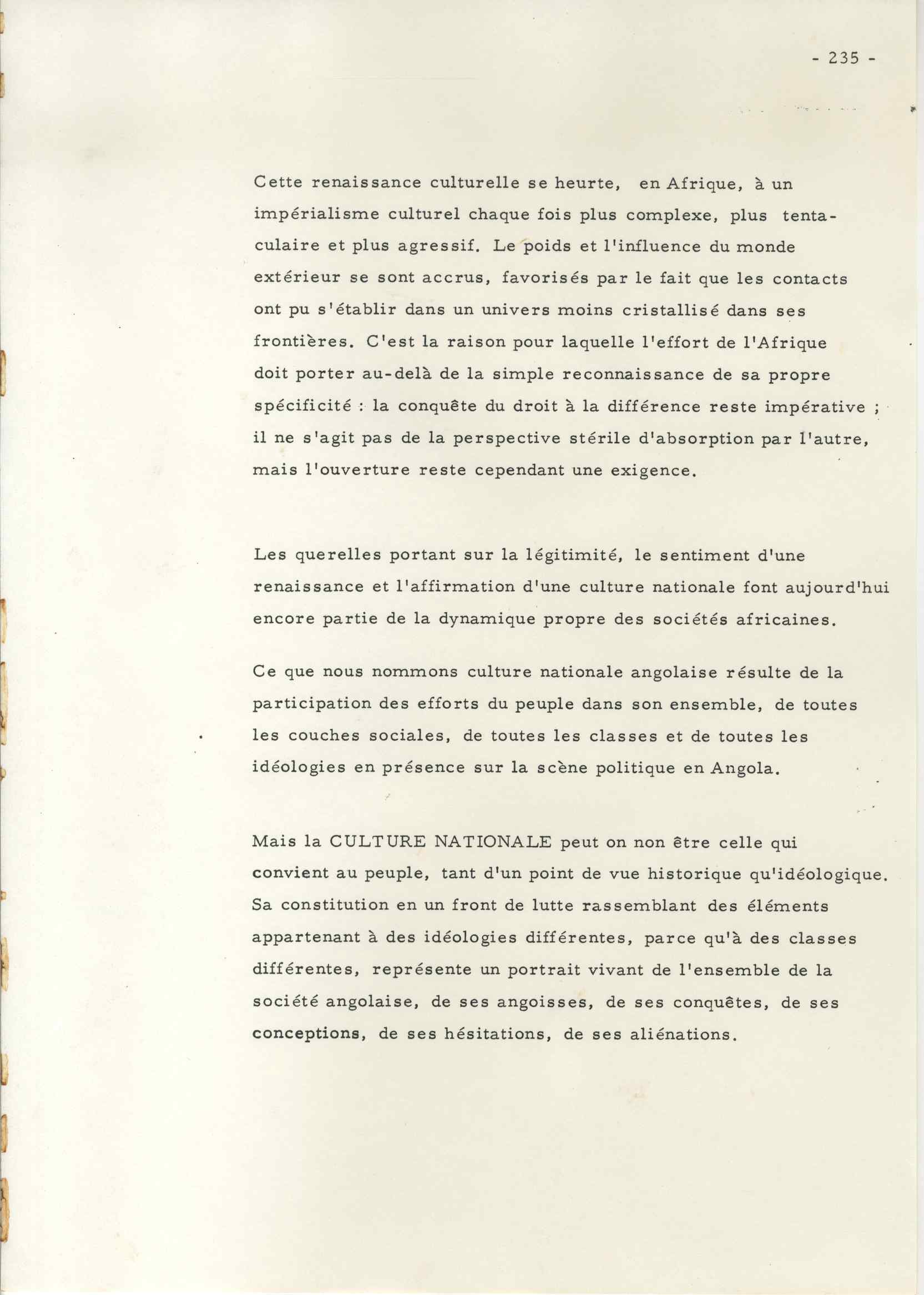 - 235 -

Cette renaissance culturelle se heurte, en Afrique, à un impérialisme culturel chaque fois plus complexe, plus tentaculaire et plus agressif. Le poids et l'influence du monde extérieur se sont accrus, favorisés par le fait que les contacts ont pu s'établir dans un univers moins cristallisé dans ses frontières. C'est la raison pour laquelle l'effort de l'Afrique doit porter au-delà de la simple reconnaissance de sa propre spécificité : la conquête du droit à la différence reste impérative ; il ne s'agit pas de la perspective stérile d'absorption par l'autre, mais l'ouverture reste cependant une exigence.

Les querelles portant sur la légitimité, le sentiment d'une renaissance et l'affirmation d'une culture nationale font aujourd'hui encore partie de la dynamique propre des sociétés africaines.

Ce que nous nommons culture nationale angolaise résulte de la participation des efforts du peuple dans son ensemble, de toutes les couches sociales, de toutes les classes et de toutes les idéologies en présence sur la scène politique en Angola.

Mais la CULTURE NATIONALE peut on non être celle qui convient au peuple, tant d'un point de vue historique qu'idéologique. Sa constitution en un front de lutte rassemblant des éléments appartenant à des idéologies différentes, parce qu'à des classes différentes, représente un portrait vivant de l'ensemble de la société angolaise, de ses angoisses, de ses conquêtes, de ses conceptions, de ses hésitations, de ses aliénations.